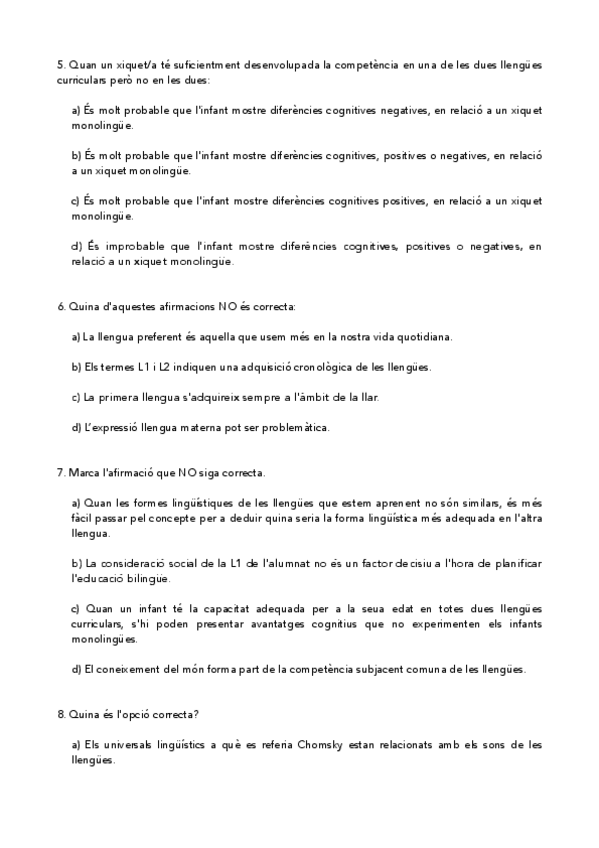 5. Quan un xiquet/a té suficientment desenvolupada la competència en una de les dues llengües curriculars però no en les dues:

a) És molt probable que l'infant mostre diferències cognitives negatives, en relació a un xiquet monolingüe.

b) És molt probable que l'infant mostre diferències cognitives, positives o negatives, en relació a un xiquet monolingüe.

c) És molt probable que l'infant mostre diferències cognitives positives, en relació a un xiquet monolingüe.

d) És improbable que l'infant mostre diferències cognitives, positives o negatives, en relació a un xiquet monolingüe.

6. Quina d'aquestes afirmacions NO és correcta:

a) La llengua preferent és aquella que usem més en la nostra vida quotidiana.

b) Els termes L1 i L2 indiquen una adquisició cronològica de les llengües.

c) La primera llengua s'adquireix sempre a l'àmbit de la llar.

d) L'expressió llengua materna pot ser problemàtica.

7. Marca l'afirmació que NO siga correcta.

a) Quan les formes lingüístiques de les llengües que estem aprenent no són similars, és més fàcil passar pel concepte per a deduir quina seria la forma lingüística més adequada en l'altra llengua.

b) La consideració social de la L1 de l'alumnat no és un factor decisiu a l'hora de planificar l'educació bilingüe.

c) Quan un infant té la capacitat adequada per a la seua edat en totes dues llengües curriculars, s'hi poden presentar avantatges cognitius que no experimenten els infants monolingües.

d) El coneixement del món forma part de la competència subjacent comuna de les llengües.

8. Quina és l'opció correcta?

a) Els universals lingüístics a què es referia Chomsky estan relacionats amb els sons de les llengües.